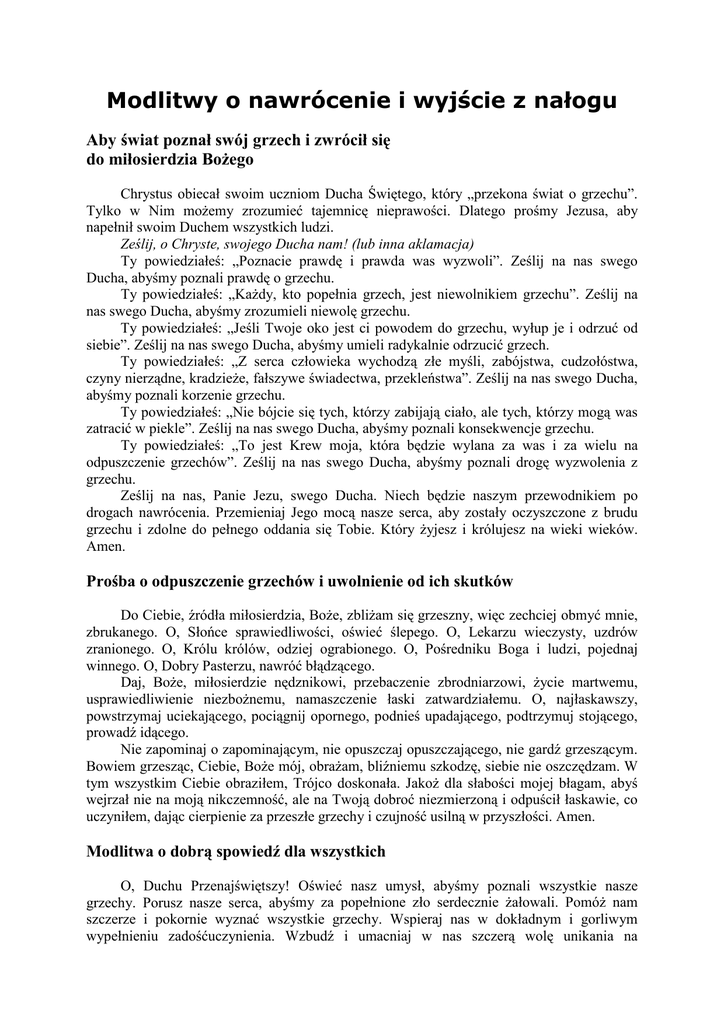 Modlitwy o nawrócenie i wyjście z nałogu

Aby świat poznał swój grzech i zwrócił się do miłosierdzia Bożego

Chrystus obiecał swoim uczniom Ducha Świętego, który „przekona świat o grzechu”. Tylko w Nim możemy zrozumieć tajemnicę nieprawości. Dlatego prośmy Jezusa, aby napełnił swoim Duchem wszystkich ludzi.
Ześlij, o Chryste, swojego Ducha nam! (lub inna aklamacja)
Ty powiedziałeś: „Poznacie prawdę i prawda was wyzwoli”. Ześlij na nas swego Ducha, abyśmy poznali prawdę o grzechu.
Ty powiedziałeś: „Każdy, kto popełnia grzech, jest niewolnikiem grzechu”. Ześlij na nas swego Ducha, abyśmy zrozumieli niewolę grzechu.
Ty powiedziałeś: „Jeśli Twoje oko jest ci powodem do grzechu, wyłup je i odrzuć od siebie”. Ześlij na nas swego Ducha, abyśmy umieli radykalnie odrzucić grzech.
Ty powiedziałeś: „Z serca człowieka wychodzą złe myśli, zabójstwa, cudzołóstwa, czyny nierządne, kradzieże, fałszywe świadectwa, przekleństwa”. Ześlij na nas swego Ducha, abyśmy poznali korzenie grzechu.
Ty powiedziałeś: „Nie bójcie się tych, którzy zabijają ciało, ale tych, którzy mogą was zatracić w piekle”. Ześlij na nas swego Ducha, abyśmy poznali konsekwencje grzechu.
Ty powiedziałeś: „To jest Krew moja, która będzie wylana za was i za wielu na odpuszczenie grzechów”. Ześlij na nas swego Ducha, abyśmy poznali drogę wyzwolenia z grzechu.
Ześlij na nas, Panie Jezu, swego Ducha. Niech będzie naszym przewodnikiem po drogach nawrócenia. Przemieniaj Jego mocą nasze serca, aby zostały oczyszczone z brudu grzechu i zdolne do pełnego oddania się Tobie. Który żyjesz i królujesz na wieki wieków. Amen.

Prośba o odpuszczenie grzechów i uwolnienie od ich skutków

Do Ciebie, źródła miłosierdzia, Boże, zbliżam się grzeszny, więc zechciej obmyć mnie, zbrukanego. O, Słońce sprawiedliwości, oświeć ślepego. O, Lekarzu wieczysty, uzdrów zranionego. O, Królu królów, odziej ograbionego. O, Pośredniku Boga i ludzi, pojednaj winnego. O, Dobry Pasterzu, nawróć błądzącego.
Daj, Boże, miłosierdzie nędznikowi, przebaczenie zbrodniarzowi, życie martwemu, usprawiedliwienie niezbożnemu, namaszczenie łaski zatwardziałemu. O, najłaskawszy, powstrzymaj uciekającego, pociągnij opornego, podnieś upadającego, podtrzymuj stojącego, prowadź idącego.
Nie zapominaj o zapominającym, nie opuszczaj opuszczającego, nie gardź grzeszącym. Bowiem grzesząc, Ciebie, Boże mój, obrażam, bliźniemu szkodzę, siebie nie oszczędzam. W tym wszystkim Ciebie obraziłem, Trójco doskonała. Jakoż dla słabości mojej błagam, abyś wejrzał nie na moją nikczemność, ale na Twoją dobroć niezmierzoną i odpuścił łaskawie, co uczyniłem, dając cierpienie za przeszłe grzechy i czujność usilną w przyszłości. Amen.

Modlitwa o dobrą spowiedź dla wszystkich

O, Duchu Przenajświętszy! Oświeć nasz umysł, abyśmy poznali wszystkie nasze grzechy. Porusz nasze serca, abyśmy za popełnione zło serdecznie żałowali. Pomóż nam szczerze i pokornie wyznać wszystkie grzechy. Wspieraj nas w dokładnym i gorliwym wypełnieniu zadośćuczynienia. Wzbudź i umacniaj w nas szczerą wolę unikania na